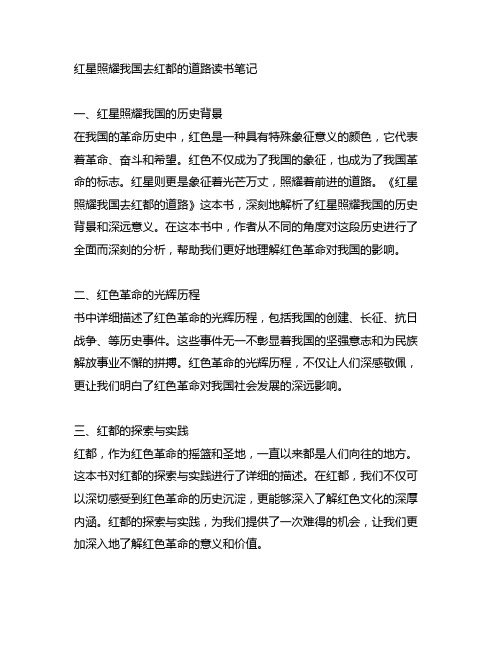 红星照耀我国去红都的道路读书笔记

一、红星照耀我国的历史背景
在我国的革命历史中，红色是一种具有特殊象征意义的颜色，它代表着革命、奋斗和希望。红色不仅成为了我国的象征，也成为了我国革命的标志。红星则更是象征着光芒万丈，照耀着前进的道路。《红星照耀我国去红都的道路》这本书，深刻地解析了红星照耀我国的历史背景和深远意义。在这本书中，作者从不同的角度对这段历史进行了全面而深刻的分析，帮助我们更好地理解红色革命对我国的影响。

二、红色革命的光辉历程
书中详细描述了红色革命的光辉历程，包括我国的创建、长征、抗日战争、等历史事件。这些事件无一不彰显着我国的坚强意志和为民族解放事业不懈的拼搏。红色革命的光辉历程，不仅让人们深感敬佩，更让我们明白了红色革命对我国社会发展的深远影响。

三、红都的探索与实践
红都，作为红色革命的摇篮和圣地，一直以来都是人们向往的地方。这本书对红都的探索与实践进行了详细的描述。在红都，我们不仅可以深切感受到红色革命的历史沉淀，更能够深入了解红色文化的深厚内涵。红都的探索与实践，为我们提供了一次难得的机会，让我们更加深入地了解红色革命的意义和价值。